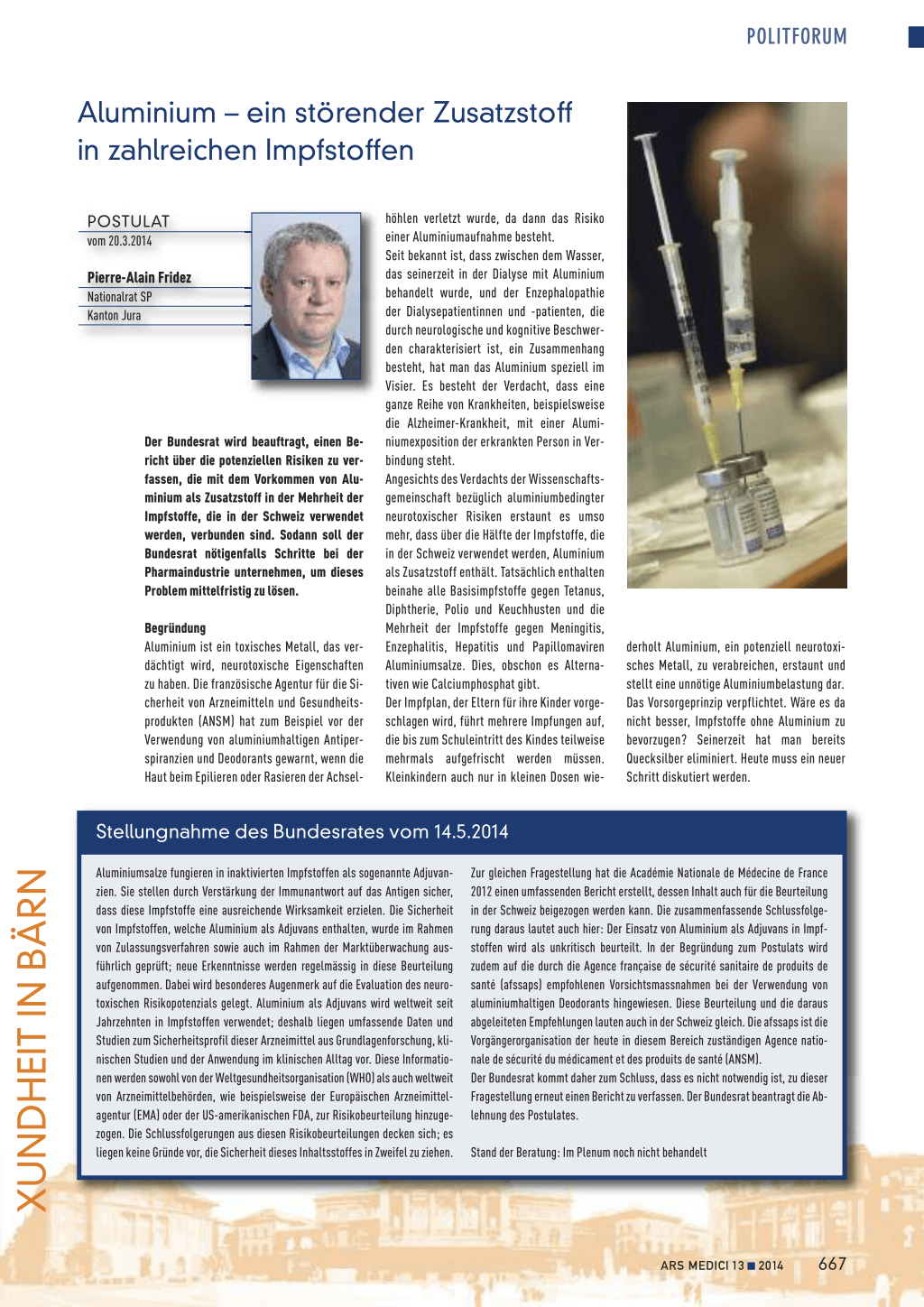 POLITFORUM

Aluminium – ein störender Zusatzstoff in zahlreichen Impfstoffen

POSTULAT
vom 20.3.2014

Pierre-Alain Fridez
Nationalrat SP
Kanton Jura

Der Bundesrat wird beauftragt, einen Bericht über die potenziellen Risiken zu verfassen, die mit dem Vorkommen von Aluminium als Zusatzstoff in der Mehrheit der Impfstoffe, die in der Schweiz verwendet werden, verbunden sind. Sodann soll der Bundesrat nötigenfalls Schritte bei der Pharmaindustrie unternehmen, um dieses Problem mittelfristig zu lösen.

Begründung
Aluminium ist ein toxisches Metall, das verdächtigt wird, neurotoxische Eigenschaften zu haben. Die französische Agentur für die Sicherheit von Arzneimitteln und Gesundheitsprodukten (ANSM) hat zum Beispiel vor der Verwendung von aluminiumhaltigen Antiperspiranzien und Deodorants gewarnt, wenn die Haut beim Epilieren oder Rasieren der Achselhöhlen verletzt wurde, da dann das Risiko einer Aluminiumaufnahme besteht.
Seit bekannt ist, dass zwischen dem Wasser, das seinerzeit in der Dialyse mit Aluminium behandelt wurde, und der Enzephalopathie der Dialysepatientinnen und -patienten, die durch neurologische und kognitive Beschwerden charakterisiert ist, ein Zusammenhang besteht, hat man das Aluminium speziell im Visier. Es besteht der Verdacht, dass eine ganze Reihe von Krankheiten, beispielsweise die Alzheimer-Krankheit, mit einer Aluminiumexposition der erkrankten Person in Verbindung steht.
Angesichts des Verdachts der Wissenschaftsgemeinschaft bezüglich aluminiumbedingter neurotoxischer Risiken erstaunt es umso mehr, dass über die Hälfte der Impfstoffe, die in der Schweiz verwendet werden, Aluminium als Zusatzstoff enthält. Tatsächlich enthalten beinahe alle Basisimpfstoffe gegen Tetanus, Diphtherie, Polio und Keuchhusten und die Mehrheit der Impfstoffe gegen Meningitis, Enzephalitis, Hepatitis und Papillomaviren Aluminiumsalze. Dies, obschon es Alternativen wie Calciumphosphat gibt.
Der Impfplan, der Eltern für ihre Kinder vorgeschlagen wird, führt mehrere Impfungen auf, die bis zum Schuleintritt des Kindes teilweise mehrmals aufgefrischt werden müssen. Kleinkindern auch nur in kleinen Dosen wiederholt Aluminium, ein potenziell neurotoxisches Metall, zu verabreichen, erstaunt und stellt eine unnötige Aluminiumbelastung dar. Das Vorsorgeprinzip verpflichtet. Wäre es da nicht besser, Impfstoffe ohne Aluminium zu bevorzugen? Seinerzeit hat man bereits Quecksilber eliminiert. Heute muss ein neuer Schritt diskutiert werden.

Stellungnahme des Bundesrates vom 14.5.2014

Aluminiumsalze fungieren in inaktivierten Impfstoffen als sogenannte Adjuvanzien. Sie stellen durch Verstärkung der Immunantwort auf das Antigen sicher, dass diese Impfstoffe eine ausreichende Wirksamkeit erzielen. Die Sicherheit von Impfstoffen, welche Aluminium als Adjuvans enthalten, wurde im Rahmen von Zulassungsverfahren sowie auch im Rahmen der Marktüberwachung ausführlich geprüft; neue Erkenntnisse werden regelmässig in diese Beurteilung aufgenommen. Dabei wird besonderes Augenmerk auf die Evaluation des neurotoxischen Risikopotenzials gelegt. Aluminium als Adjuvans wird weltweit seit Jahrzehnten in Impfstoffen verwendet; deshalb liegen umfassende Daten und Studien zum Sicherheitsprofil dieser Arzneimittel aus Grundlagenforschung, klinischen Studien und der Anwendung im klinischen Alltag vor. Diese Informationen werden sowohl von der Weltgesundheitsorganisation (WHO) als auch weltweit von Arzneimittelbehörden, wie beispielsweise der Europäischen Arzneimittelagentur (EMA) oder der US-amerikanischen FDA, zur Risikobeurteilung hinzugezogen. Die Schlussfolgerungen aus diesen Risikobeurteilungen decken sich; es liegen keine Gründe vor, die Sicherheit dieses Inhaltsstoffes in Zweifel zu ziehen.
Zur gleichen Fragestellung hat die Académie Nationale de Médecine de France 2012 einen umfassenden Bericht erstellt, dessen Inhalt auch für die Beurteilung in der Schweiz beigezogen werden kann. Die zusammenfassende Schlussfolgerung daraus lautet auch hier: Der Einsatz von Aluminium als Adjuvans in Impfstoffen wird als unkritisch beurteilt. In der Begründung zum Postulats wird zudem auf die durch die Agence française de sécurité sanitaire de produits de santé (afssaps) empfohlenen Vorsichtsmassnahmen bei der Verwendung von aluminiumhaltigen Deodorants hingewiesen. Diese Beurteilung und die daraus abgeleiteten Empfehlungen lauten auch in der Schweiz gleich. Die afssaps ist die Vorgängerorganisation der heute in diesem Bereich zuständigen Agence nationale de sécurité du médicament et des produits de santé (ANSM).
Der Bundesrat kommt daher zum Schluss, dass es nicht notwendig ist, zu dieser Fragestellung erneut einen Bericht zu verfassen. Der Bundesrat beantragt die Ablehnung des Postulates.

Stand der Beratung: Im Plenum noch nicht behandelt

XUNDHEIT IN BÄRN

ARS MEDICI 13 ■ 2014 667